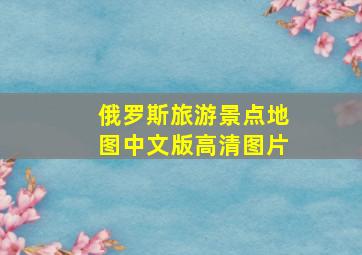 俄罗斯旅游景点地图中文版高清图片